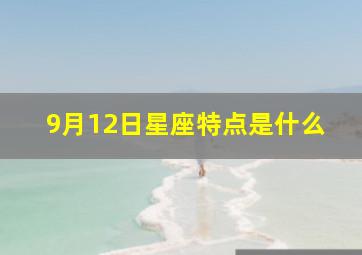 9月12日星座特点是什么